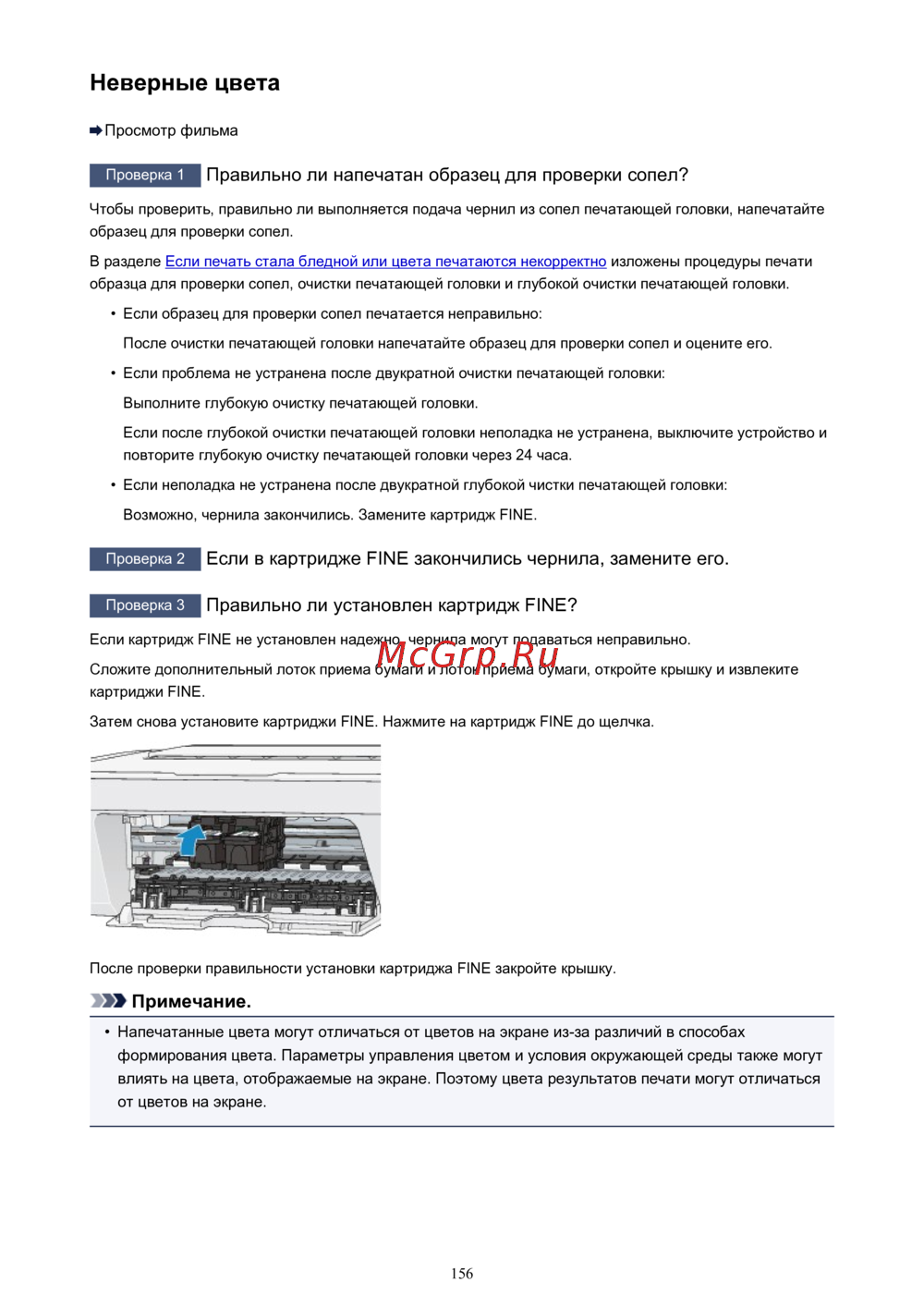 Неверные цвета

Просмотр фильма

Проверка 1 Правильно ли напечатан образец для проверки сопел?

Чтобы проверить, правильно ли выполняется подача чернил из сопел печатающей головки, напечатайте образец для проверки сопел.

В разделе Если печать стала бледной или цвета печатаются некорректно изложены процедуры печати образца для проверки сопел, очистки печатающей головки и глубокой очистки печатающей головки.

• Если образец для проверки сопел печатается неправильно:

После очистки печатающей головки напечатайте образец для проверки сопел и оцените его.

• Если проблема не устранена после двукратной очистки печатающей головки:

Выполните глубокую очистку печатающей головки.

Если после глубокой очистки печатающей головки неполадка не устранена, выключите устройство и повторите глубокую очистку печатающей головки через 24 часа.

• Если неполадка не устранена после двукратной глубокой чистки печатающей головки:

Возможно, чернила закончились. Замените картридж FINE.

Проверка 2 Если в картридже FINE закончились чернила, замените его.

Проверка 3 Правильно ли установлен картридж FINE?

Если картридж FINE не установлен надежно, чернила могут подаваться неправильно.

McGrp.Ru

Сложите дополнительный лоток приема бумаги и лоток приема бумаги, откройте крышку и извлеките картриджи FINE.

Затем снова установите картриджи FINE. Нажмите на картридж FINE до щелчка.

После проверки правильности установки картриджа FINE закройте крышку.

Примечание.

• Напечатанные цвета могут отличаться от цветов на экране из-за различий в способах формирования цвета. Параметры управления цветом и условия окружающей среды также могут влиять на цвета, отображаемые на экране. Поэтому цвета результатов печати могут отличаться от цветов на экране.

156